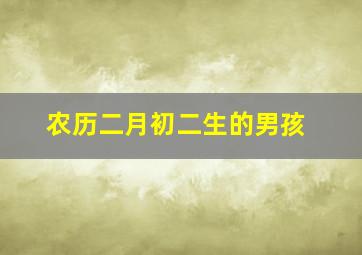 农历二月初二生的男孩